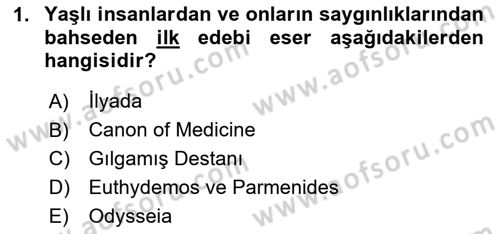 1. Yaşlı insanlardan ve onların saygınlıklarından bahseden ilk edebi eser aşağıdakilerden hangisidir?

A) İlyada
B) Canon of Medicine
C) Gılgamış Destanı
D) Euthydemos ve Parmenides
E) Odysseia

www.aofsoru.com
www.aofsoru.com
www.aofsoru.com
www.aofsoru.com